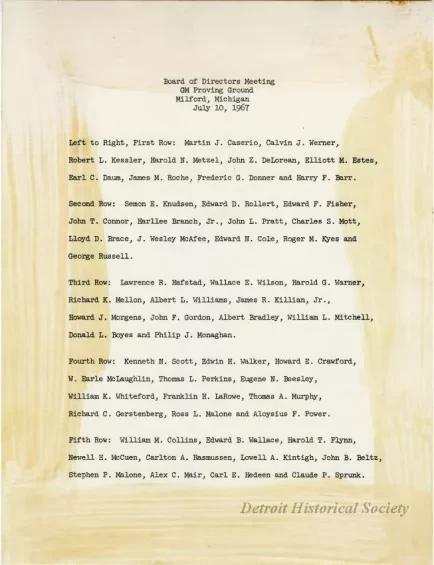 Board of Directors Meeting
GM Proving Ground
Milford, Michigan
July 10, 1967

Left to Right, First Row: Martin J. Caserio, Calvin J. Werner, Robert L. Kessler, Harold N. Metzel, John Z. DeLorean, Elliott M. Estes, Earl C. Daum, James M. Roche, Frederic G. Donner and Harry F. Barr.

Second Row: Semon E. Knudsen, Edward D. Rollert, Edward F. Fisher, John T. Connor, Harllee Branch, Jr., John L. Pratt, Charles S. Mott, Lloyd D. Brace, J. Wesley McAfee, Edward N. Cole, Roger M. Kyes and George Russell.

Third Row: Lawrence R. Hafstad, Wallace E. Wilson, Harold G. Warner, Richard K. Mellon, Albert L. Williams, James R. Killian, Jr., Howard J. Morgens, John F. Gordon, Albert Bradley, William L. Mitchell, Donald L. Boyes and Philip J. Monaghan.

Fourth Row: Kenneth N. Scott, Edwin H. Walker, Howard E. Crawford, W. Earle McLaughlin, Thomas L. Perkins, Eugene N. Beesley, William K. Whiteford, Franklin H. LaRowe, Thomas A. Murphy, Richard C. Gerstenberg, Ross L. Malone and Aloysius F. Power.

Fifth Row: William M. Collins, Edward B. Wallace, Harold T. Flynn, Newell H. McCuen, Carlton A. Rasmussen, Lowell A. Kintigh, John B. Beltz, Stephen P. Malone, Alex C. Mair, Carl E. Hedeen and Claude P. Sprunk.

Detroit Historical Society